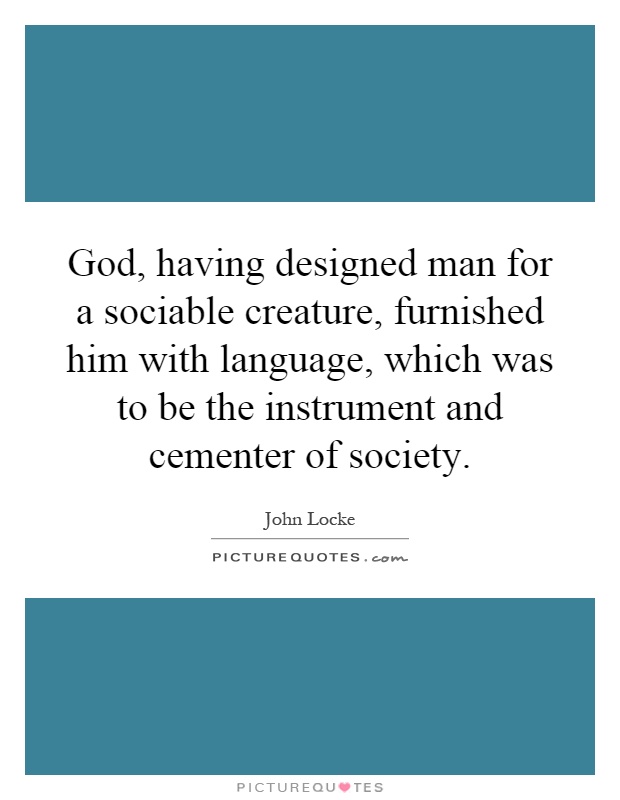 God, having designed man for a sociable creature, furnished him with language, which was to be the instrument and cementer of society.

John Locke

PICTUREQUOTES.com

PICTUREQUOTES